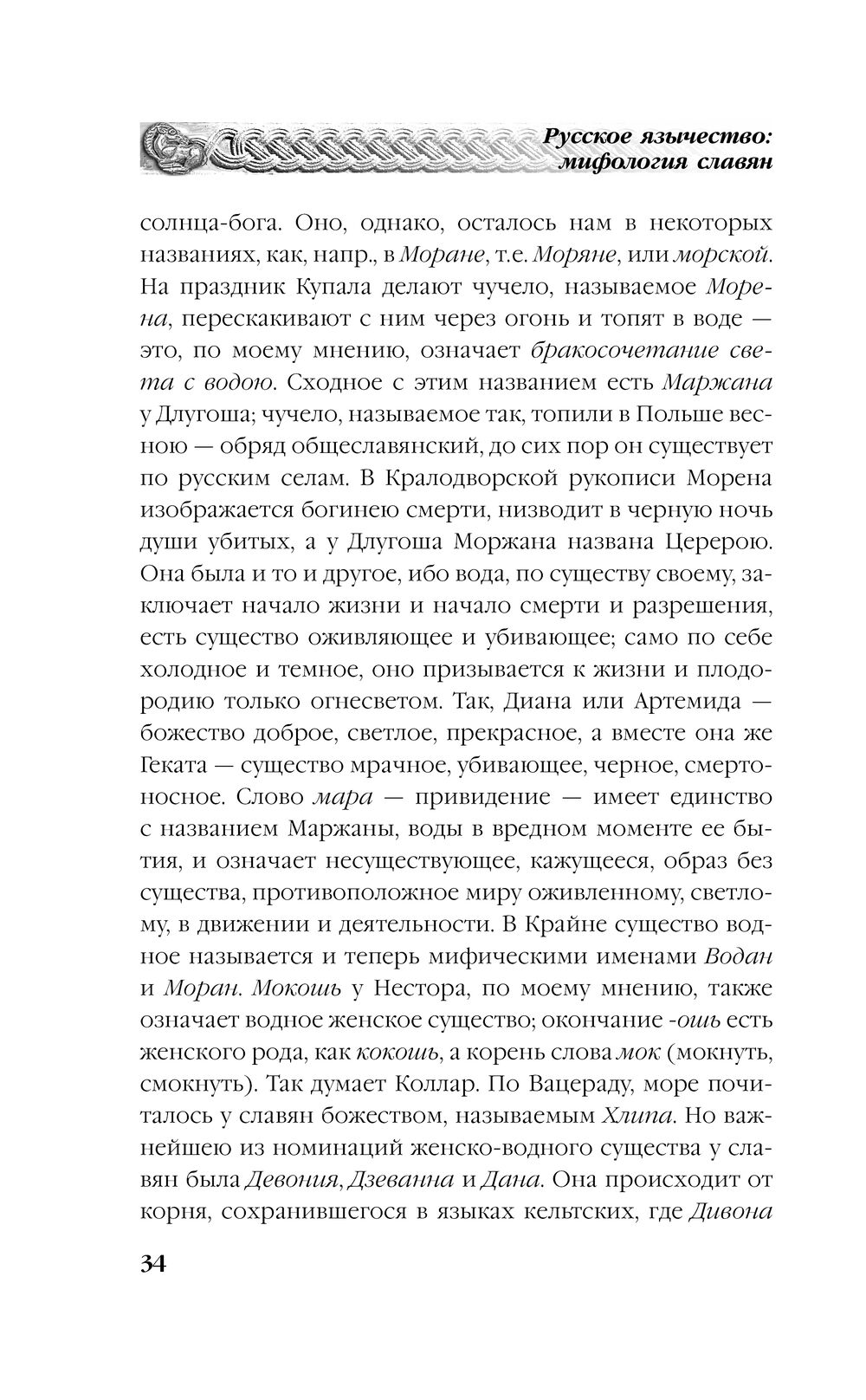 Русское язычество: мифология славян

солнца-бога. Оно, однако, осталось нам в некоторых названиях, как, напр., в Моране, т.е. Моряне, или морской. На праздник Купала делают чучело, называемое Морена, перескакивают с ним через огонь и топят в воде — это, по моему мнению, означает бракосочетание света с водою. Сходное с этим названием есть Маржана у Длугоша; чучело, называемое так, топили в Польше весною — обряд общеславянский, до сих пор он существует по русским селам. В Кралодворской рукописи Морена изображается богинею смерти, низводит в черную ночь души убитых, а у Длугоша Моржана названа Церерою. Она была и то и другое, ибо вода, по существу своему, заключает начало жизни и начало смерти и разрешения, есть существо оживляющее и убивающее; само по себе холодное и темное, оно призывается к жизни и плодородию только огнесветом. Так, Диана или Артемида — божество доброе, светлое, прекрасное, а вместе она же Геката — существо мрачное, убивающее, черное, смертоносное. Слово мара — привидение — имеет единство с названием Маржаны, воды в вредном моменте ее бытия, и означает несуществующее, кажущееся, образ без существа, противоположное миру оживленному, светлому, в движении и деятельности. В Крайне существо водное называется и теперь мифическими именами Водан и Моран. Мокошь у Нестора, по моему мнению, также означает водное женское существо; окончание -ошь есть женского рода, как кокошь, а корень слова мок (мокнуть, смокнуть). Так думает Коллар. По Вацераду, море почиталось у славян божеством, называемым Хлипа. Но важнейшею из номинаций женско-водного существа у славян была Девония, Дзеванна и Дана. Она происходит от корня, сохранившегося в языках кельтских, где Дивона

34